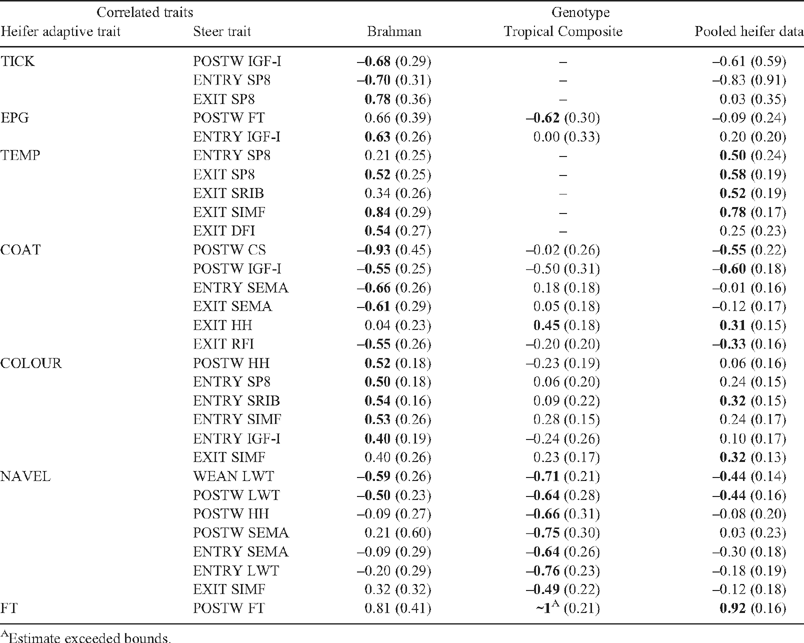 | Correlated traits | | Genotype | | |
|---|---|---|---|---|
| Heifer adaptive trait | Steer trait | Brahman | Tropical Composite | Pooled heifer data |
| TICK | POSTW IGF-I | **–0.68** (0.29) | – | –0.61 (0.59) |
| | ENTRY SP8 | **–0.70** (0.31) | – | –0.83 (0.91) |
| | EXIT SP8 | **0.78** (0.36) | – | 0.03 (0.35) |
| EPG | POSTW FT | 0.66 (0.39) | **–0.62** (0.30) | –0.09 (0.24) |
| | ENTRY IGF-I | **0.63** (0.26) | 0.00 (0.33) | 0.20 (0.20) |
| TEMP | ENTRY SP8 | 0.21 (0.25) | – | **0.50** (0.24) |
| | EXIT SP8 | **0.52** (0.25) | – | **0.58** (0.19) |
| | EXIT SRIB | 0.34 (0.26) | – | **0.52** (0.19) |
| | EXIT SIMF | **0.84** (0.29) | – | **0.78** (0.17) |
| | EXIT DFI | **0.54** (0.27) | – | 0.25 (0.23) |
| COAT | POSTW CS | **–0.93** (0.45) | –0.02 (0.26) | **–0.55** (0.22) |
| | POSTW IGF-I | **–0.55** (0.25) | –0.50 (0.31) | **–0.60** (0.18) |
| | ENTRY SEMA | **–0.66** (0.26) | 0.18 (0.18) | –0.01 (0.16) |
| | EXIT SEMA | **–0.61** (0.29) | 0.05 (0.18) | –0.12 (0.17) |
| | EXIT HH | 0.04 (0.23) | **0.45** (0.18) | **0.31** (0.15) |
| | EXIT RFI | **–0.55** (0.26) | –0.20 (0.20) | **–0.33** (0.16) |
| COLOUR | POSTW HH | **0.52** (0.18) | –0.23 (0.19) | 0.06 (0.16) |
| | ENTRY SP8 | **0.50** (0.18) | 0.06 (0.20) | 0.24 (0.15) |
| | ENTRY SRIB | **0.54** (0.16) | 0.09 (0.22) | **0.32** (0.15) |
| | ENTRY SIMF | **0.53** (0.26) | 0.28 (0.15) | 0.24 (0.17) |
| | ENTRY IGF-I | **0.40** (0.19) | –0.24 (0.26) | 0.10 (0.17) |
| | EXIT SIMF | 0.40 (0.26) | 0.23 (0.17) | **0.32** (0.13) |
| NAVEL | WEAN LWT | **–0.59** (0.26) | **–0.71** (0.21) | **–0.44** (0.14) |
| | POSTW LWT | **–0.50** (0.23) | **–0.64** (0.28) | **–0.44** (0.16) |
| | POSTW HH | –0.09 (0.27) | **–0.66** (0.31) | –0.08 (0.20) |
| | POSTW SEMA | 0.21 (0.60) | **–0.75** (0.30) | 0.03 (0.23) |
| | ENTRY SEMA | –0.09 (0.29) | **–0.64** (0.26) | –0.30 (0.18) |
| | ENTRY LWT | –0.20 (0.29) | **–0.76** (0.23) | –0.18 (0.19) |
| | EXIT SIMF | 0.32 (0.32) | **–0.49** (0.22) | –0.12 (0.18) |
| FT | POSTW FT | 0.81 (0.41) | **~1**$^A$ (0.21) | **0.92** (0.16) |

$^A$Estimate exceeded bounds.